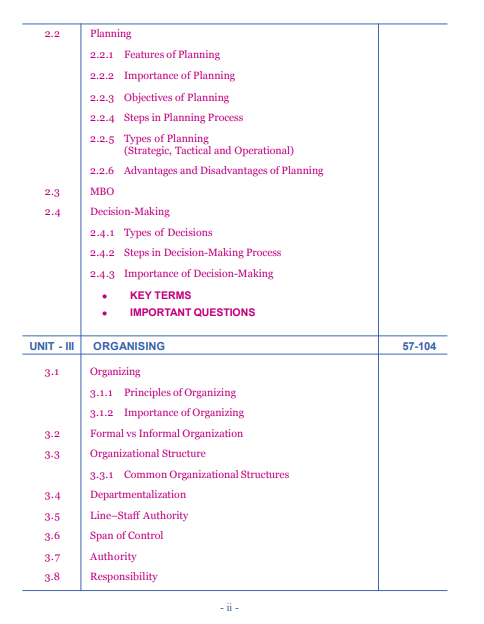 | | | |
|---|---|---|
| 2.2 | Planning | |
| | 2.2.1 Features of Planning | |
| | 2.2.2 Importance of Planning | |
| | 2.2.3 Objectives of Planning | |
| | 2.2.4 Steps in Planning Process | |
| | 2.2.5 Types of Planning (Strategic, Tactical and Operational) | |
| | 2.2.6 Advantages and Disadvantages of Planning | |
| 2.3 | MBO | |
| 2.4 | Decision-Making | |
| | 2.4.1 Types of Decisions | |
| | 2.4.2 Steps in Decision-Making Process | |
| | 2.4.3 Importance of Decision-Making | |
| | • KEY TERMS | |
| | • IMPORTANT QUESTIONS | |
| UNIT - III | ORGANISING | 57-104 |
| 3.1 | Organizing | |
| | 3.1.1 Principles of Organizing | |
| | 3.1.2 Importance of Organizing | |
| 3.2 | Formal vs Informal Organization | |
| 3.3 | Organizational Structure | |
| | 3.3.1 Common Organizational Structures | |
| 3.4 | Departmentalization | |
| 3.5 | Line–Staff Authority | |
| 3.6 | Span of Control | |
| 3.7 | Authority | |
| 3.8 | Responsibility | |

- ii -